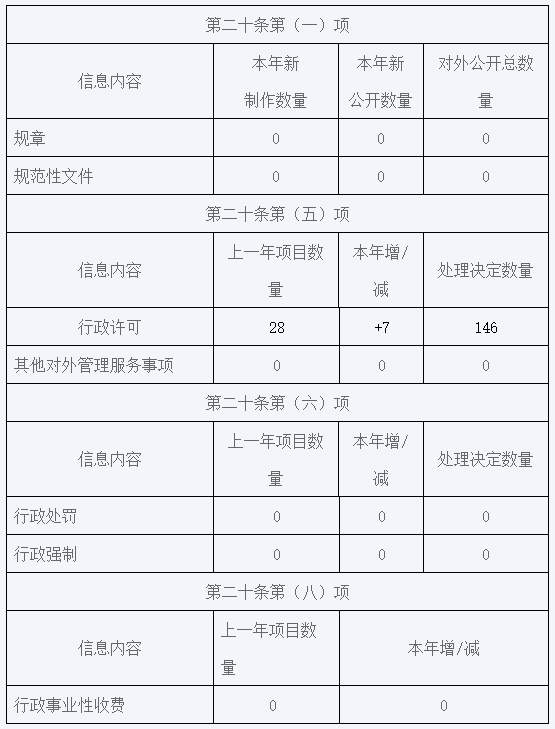 | 第二十条第（一）项 | | | |
|---|---|---|---|
| 信息内容 | 本年新制作数量 | 本年新公开数量 | 对外公开总数量 |
| 规章 | 0 | 0 | 0 |
| 规范性文件 | 0 | 0 | 0 |
| 第二十条第（五）项 | | | |
| 信息内容 | 上一年项目数量 | 本年增/减 | 处理决定数量 |
| 行政许可 | 28 | +7 | 146 |
| 其他对外管理服务事项 | 0 | 0 | 0 |
| 第二十条第（六）项 | | | |
| 信息内容 | 上一年项目数量 | 本年增/减 | 处理决定数量 |
| 行政处罚 | 0 | 0 | 0 |
| 行政强制 | 0 | 0 | 0 |
| 第二十条第（八）项 | | | |
| 信息内容 | 上一年项目数量 | 本年增/减 | |
| 行政事业性收费 | 0 | 0 | |